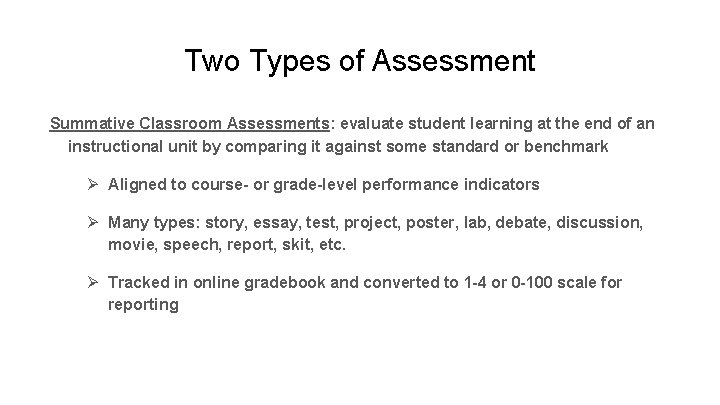 Two Types of Assessment

Summative Classroom Assessments: evaluate student learning at the end of an instructional unit by comparing it against some standard or benchmark

➢ Aligned to course- or grade-level performance indicators

➢ Many types: story, essay, test, project, poster, lab, debate, discussion, movie, speech, report, skit, etc.

➢ Tracked in online gradebook and converted to 1-4 or 0-100 scale for reporting